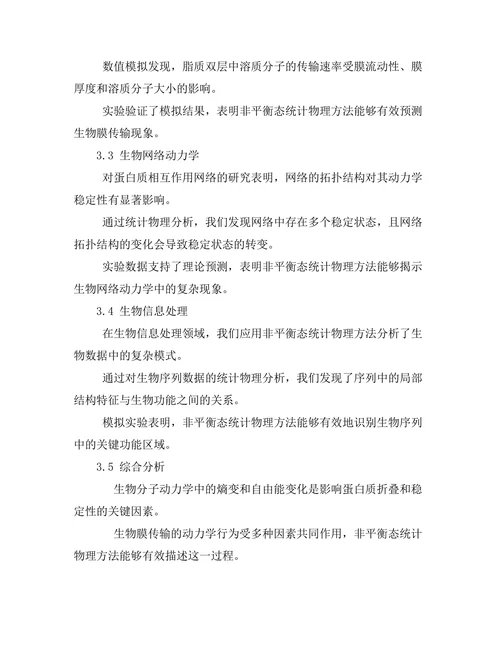 数值模拟发现，脂质双层中溶质分子的传输速率受膜流动性、膜厚度和溶质分子大小的影响。

实验验证了模拟结果，表明非平衡态统计物理方法能够有效预测生物膜传输现象。

3.3 生物网络动力学

对蛋白质相互作用网络的研究表明，网络的拓扑结构对其动力学稳定性有显著影响。

通过统计物理分析，我们发现网络中存在多个稳定状态，且网络拓扑结构的变化会导致稳定状态的转变。

实验数据支持了理论预测，表明非平衡态统计物理方法能够揭示生物网络动力学中的复杂现象。

3.4 生物信息处理

在生物信息处理领域，我们应用非平衡态统计物理方法分析了生物数据中的复杂模式。

通过对生物序列数据的统计物理分析，我们发现了序列中的局部结构特征与生物功能之间的关系。

模拟实验表明，非平衡态统计物理方法能够有效地识别生物序列中的关键功能区域。

3.5 综合分析

生物分子动力学中的熵变和自由能变化是影响蛋白质折叠和稳定性的关键因素。

生物膜传输的动力学行为受多种因素共同作用，非平衡态统计物理方法能够有效描述这一过程。